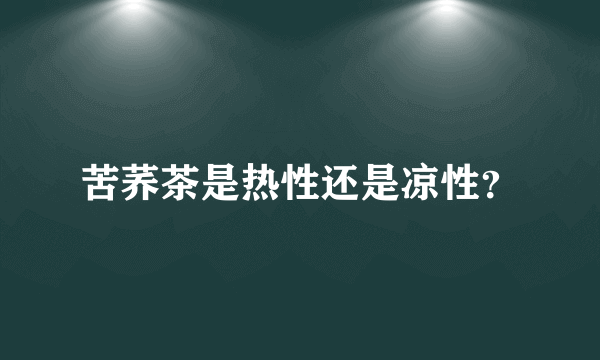 苦荞茶是热性还是凉性?